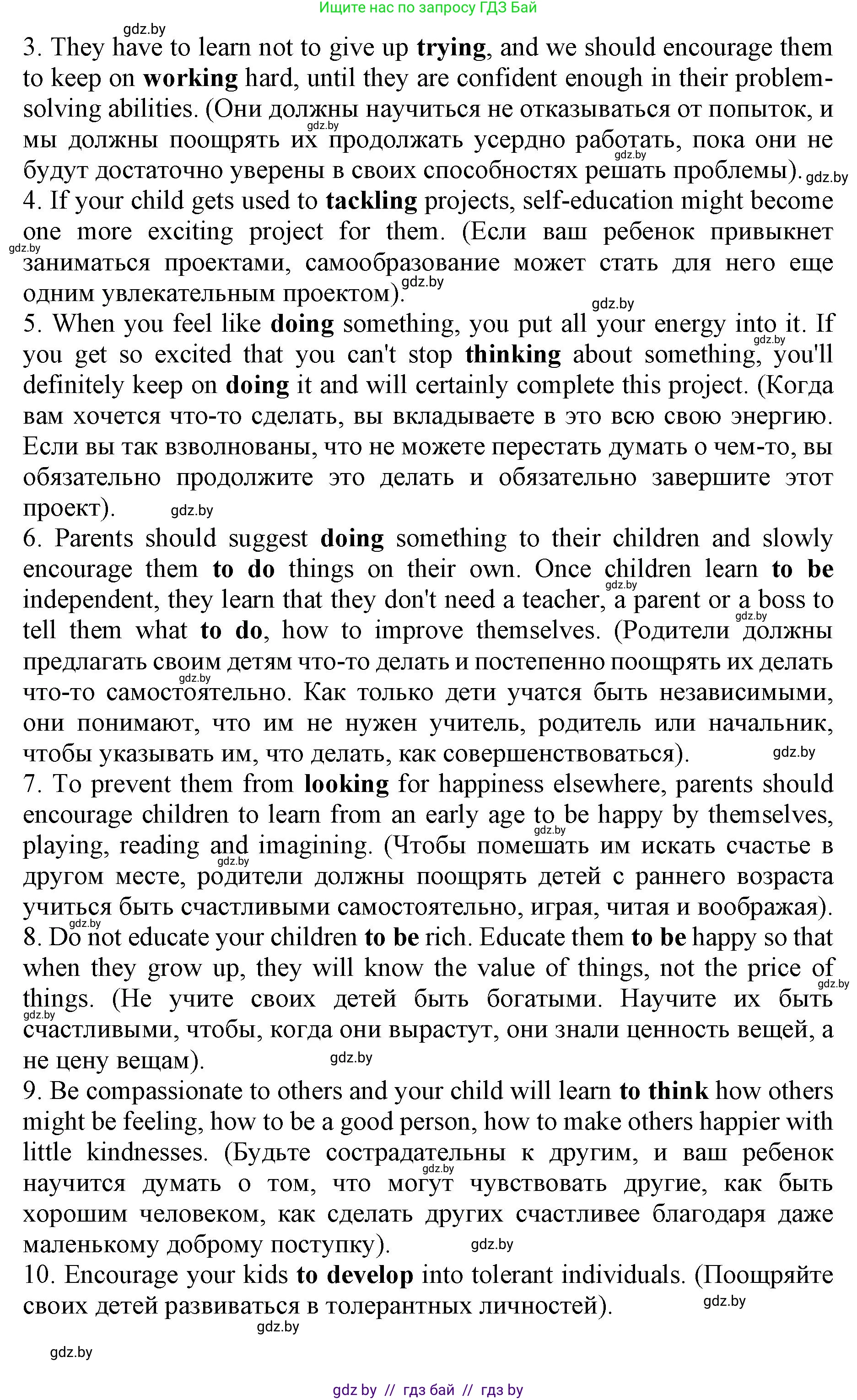 Ищите нас по запросу ГДЗ Бай

gdz.by

3. They have to learn not to give up trying, and we should encourage them to keep on working hard, until they are confident enough in their problem-solving abilities. (Они должны научиться не отказываться от попыток, и мы должны поощрять их продолжать усердно работать, пока они не будут достаточно уверены в своих способностях решать проблемы).

4. If your child gets used to tackling projects, self-education might become one more exciting project for them. (Если ваш ребенок привыкнет заниматься проектами, самообразование может стать для него еще одним увлекательным проектом).

5. When you feel like doing something, you put all your energy into it. If you get so excited that you can't stop thinking about something, you'll definitely keep on doing it and will certainly complete this project. (Когда вам хочется что-то сделать, вы вкладываете в это всю свою энергию. Если вы так взволнованы, что не можете перестать думать о чем-то, вы обязательно продолжите это делать и обязательно завершите этот проект).

6. Parents should suggest doing something to their children and slowly encourage them to do things on their own. Once children learn to be independent, they learn that they don't need a teacher, a parent or a boss to tell them what to do, how to improve themselves. (Родители должны предлагать своим детям что-то делать и постепенно поощрять их делать что-то самостоятельно. Как только дети учатся быть независимыми, они понимают, что им не нужен учитель, родитель или начальник, чтобы указывать им, что делать, как совершенствоваться).

7. To prevent them from looking for happiness elsewhere, parents should encourage children to learn from an early age to be happy by themselves, playing, reading and imagining. (Чтобы помешать им искать счастье в другом месте, родители должны поощрять детей с раннего возраста учиться быть счастливыми самостоятельно, играя, читая и воображая).

8. Do not educate your children to be rich. Educate them to be happy so that when they grow up, they will know the value of things, not the price of things. (Не учите своих детей быть богатыми. Научите их быть счастливыми, чтобы, когда они вырастут, они знали ценность вещей, а не цену вещам).

9. Be compassionate to others and your child will learn to think how others might be feeling, how to be a good person, how to make others happier with little kindnesses. (Будьте сострадательны к другим, и ваш ребенок научится думать о том, что могут чувствовать другие, как быть хорошим человеком, как сделать других счастливее благодаря даже маленькому доброму поступку).

10. Encourage your kids to develop into tolerant individuals. (Поощряйте своих детей развиваться в толерантных личностей).

gdz.by

gdz by // гдз бай // гдз by